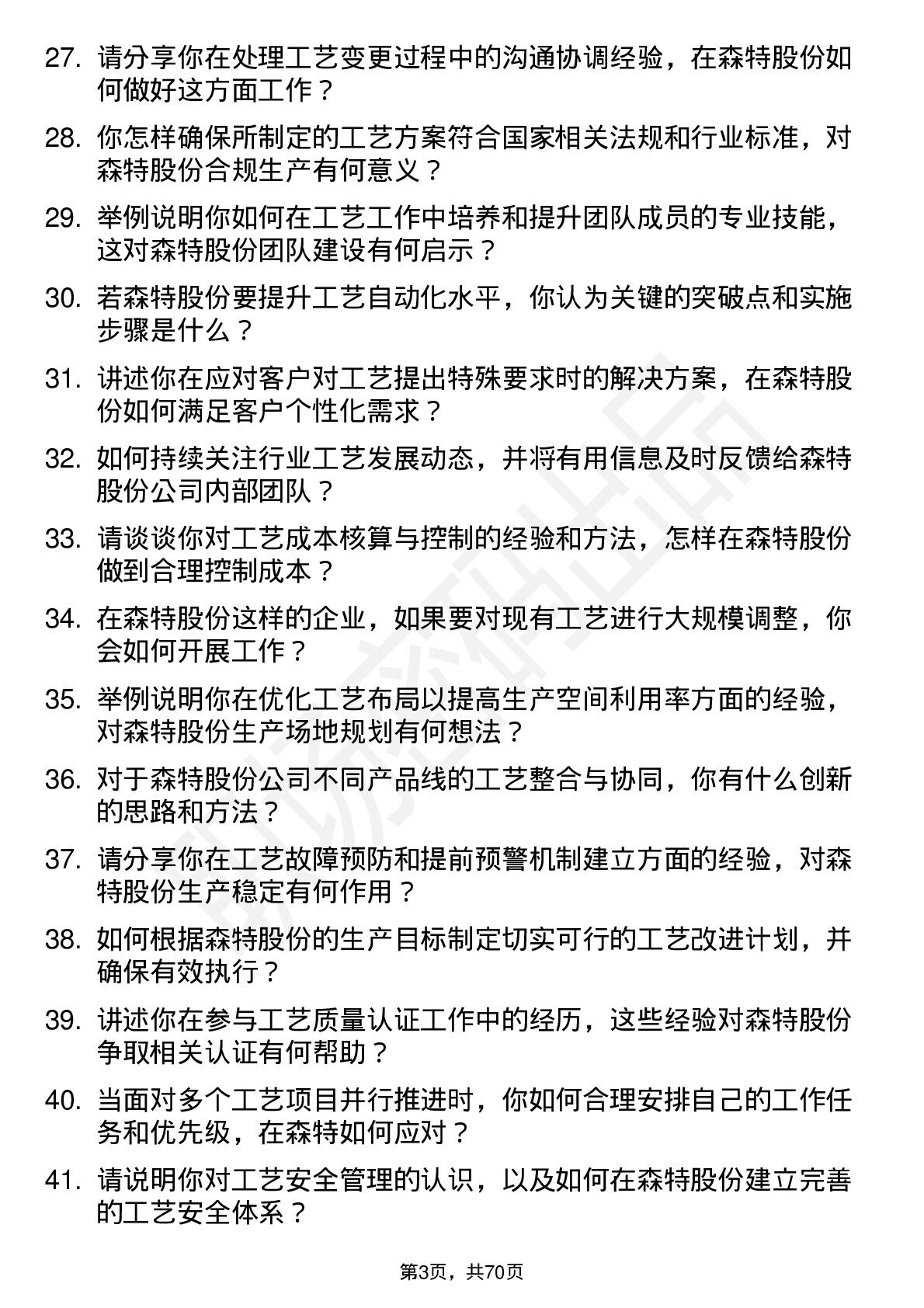 27. 请分享你在处理工艺变更过程中的沟通协调经验，在森特股份如何做好这方面工作？

28. 你怎样确保所制定的工艺方案符合国家相关法规和行业标准，对森特股份合规生产有何意义？

29. 举例说明你如何在工艺工作中培养和提升团队成员的专业技能，这对森特股份团队建设有何启示？

30. 若森特股份要提升工艺自动化水平，你认为关键的突破点和实施步骤是什么？

31. 讲述你在应对客户对工艺提出特殊要求时的解决方案，在森特股份如何满足客户个性化需求？

32. 如何持续关注行业工艺发展动态，并将有用信息及时反馈给森特股份公司内部团队？

33. 请谈谈你对工艺成本核算与控制的经验和方法，怎样在森特股份做到合理控制成本？

34. 在森特股份这样的企业，如果要对现有工艺进行大规模调整，你会如何开展工作？

35. 举例说明你在优化工艺布局以提高生产空间利用率方面的经验，对森特股份生产场地规划有何想法？

36. 对于森特股份公司不同产品线的工艺整合与协同，你有什么创新的思路和方法？

37. 请分享你在工艺故障预防和提前预警机制建立方面的经验，对森特股份生产稳定有何作用？

38. 如何根据森特股份的生产目标制定切实可行的工艺改进计划，并确保有效执行？

39. 讲述你在参与工艺质量认证工作中的经历，这些经验对森特股份争取相关认证有何帮助？

40. 当面对多个工艺项目并行推进时，你如何合理安排自己的工作任务和优先级，在森特如何应对？

41. 请说明你对工艺安全管理的认识，以及如何在森特股份建立完善的工艺安全体系？

第3页，共70页